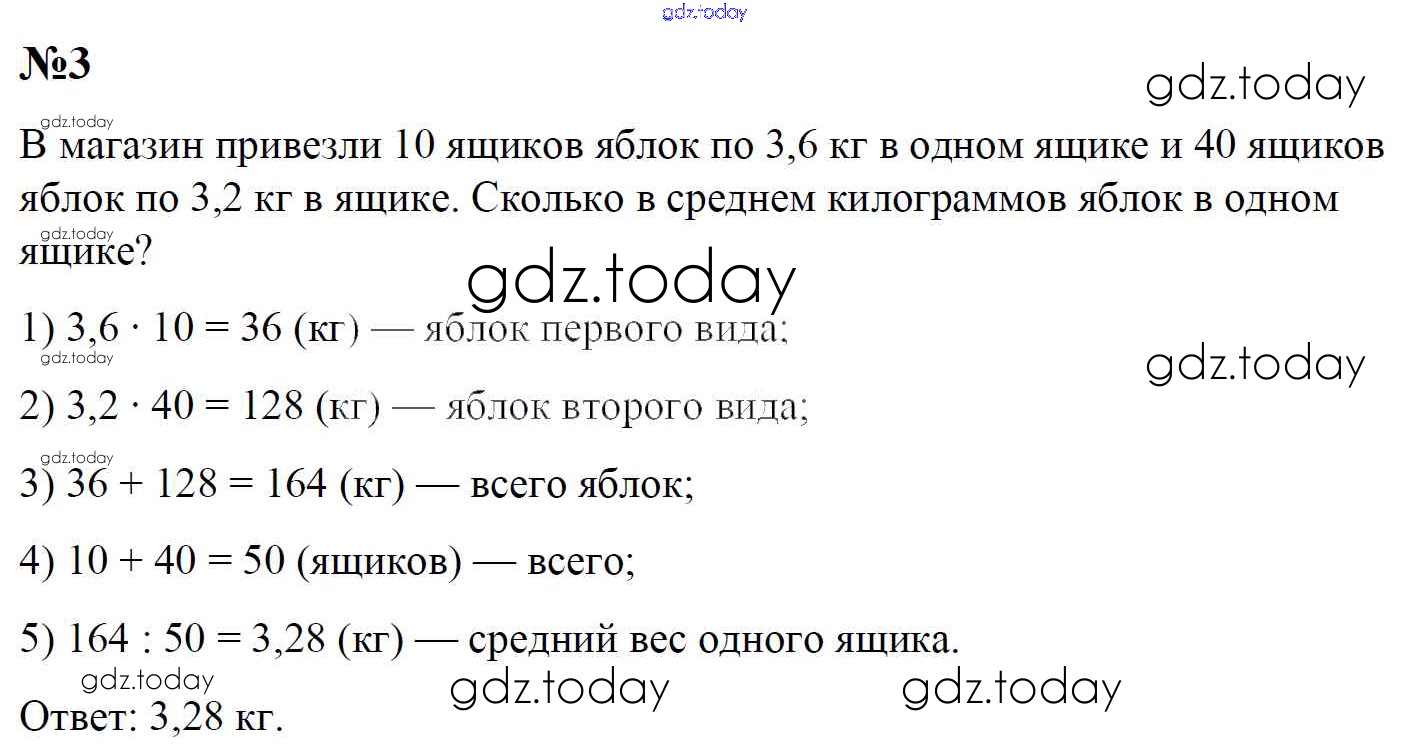 №3

В магазин привезли 10 ящиков яблок по 3,6 кг в одном ящике и 40 ящиков яблок по 3,2 кг в ящике. Сколько в среднем килограммов яблок в одном ящике?

1) $3,6 \cdot 10 = 36$ (кг) — яблок первого вида;

2) $3,2 \cdot 40 = 128$ (кг) — яблок второго вида;

3) $36 + 128 = 164$ (кг) — всего яблок;

4) $10 + 40 = 50$ (ящиков) — всего;

5) $164 : 50 = 3,28$ (кг) — средний вес одного ящика.

Ответ: 3,28 кг.

gdz.today